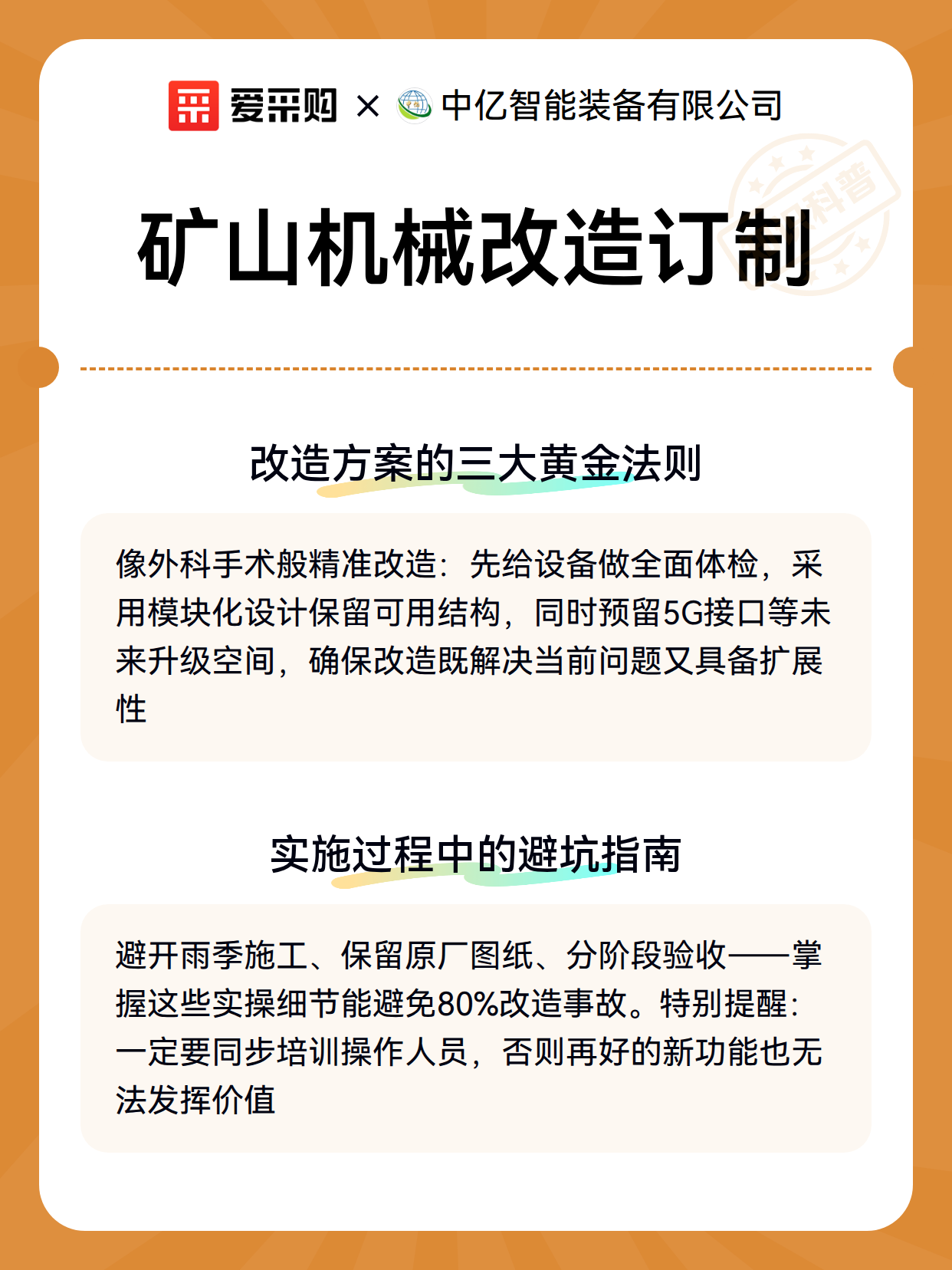 爱采购 × 中亿智能装备有限公司

科普

矿山机械改造订制

改造方案的三大黄金法则

像外科手术般精准改造：先给设备做全面体检，采用模块化设计保留可用结构，同时预留5G接口等未来升级空间，确保改造既解决当前问题又具备扩展性

实施过程中的避坑指南

避开雨季施工、保留原厂图纸、分阶段验收——掌握这些实操细节能避免80%改造事故。特别提醒：一定要同步培训操作人员，否则再好的新功能也无法发挥价值